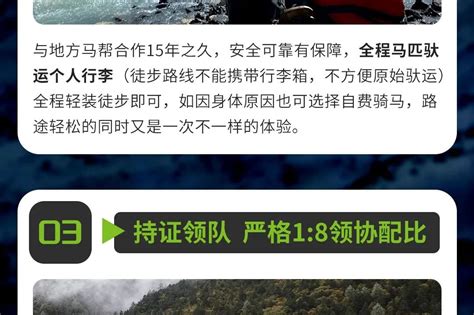 与地方马帮合作15年之久，安全可靠有保障，全程马匹驮运个人行李（徒步路线不能携带行李箱，不方便原始驮运）全程轻装徒步即可，如因身体原因也可选择自费骑马，路途轻松的同时又是一次不一样的体验。

03

持证领队 严格1:8领协配比